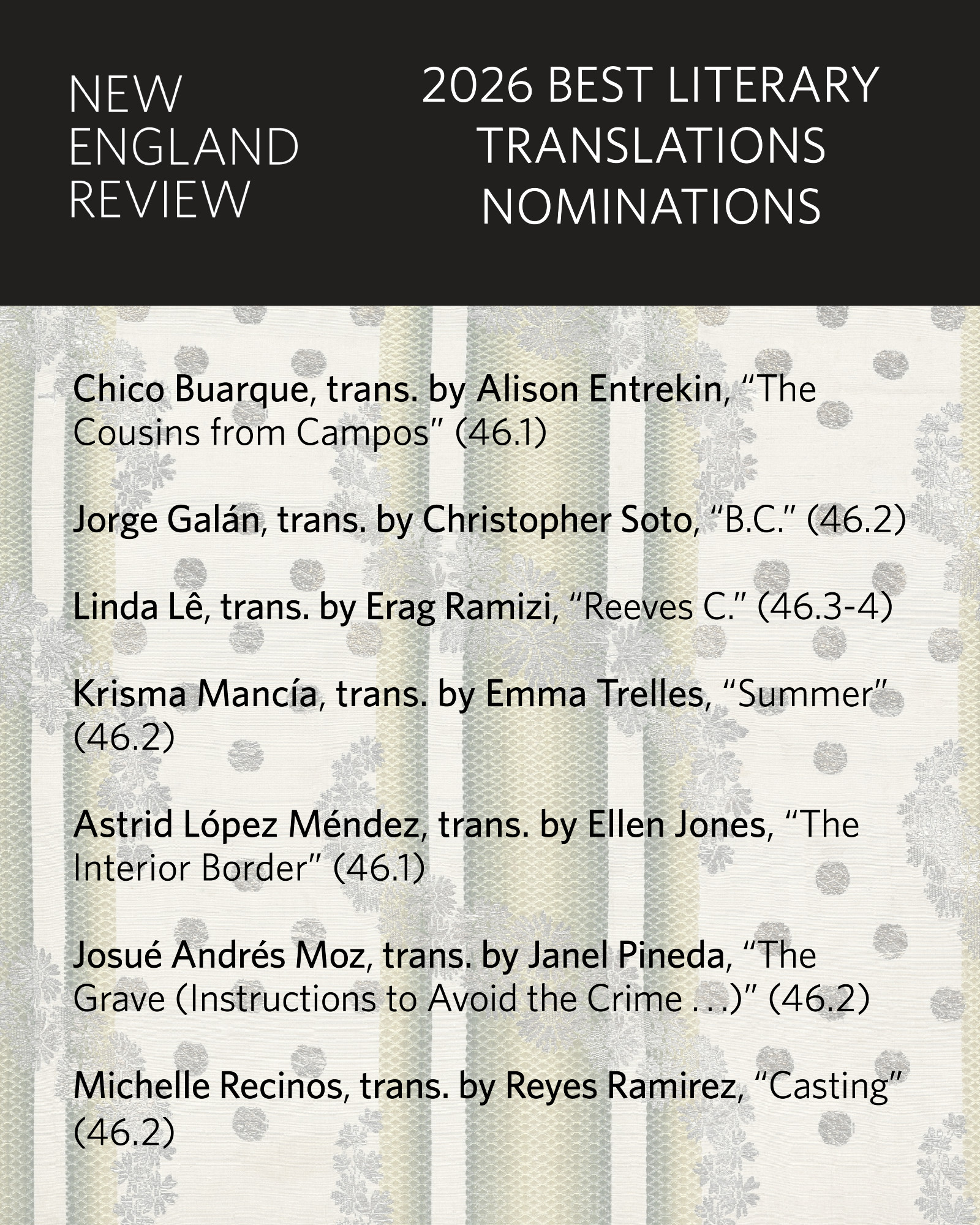 NEW
ENGLAND
REVIEW

2026 BEST LITERARY
TRANSLATIONS
NOMINATIONS

Chico Buarque, trans. by Alison Entrekin, "The Cousins from Campos" (46.1)

Jorge Galán, trans. by Christopher Soto, "B.C." (46.2)

Linda Lê, trans. by Erag Ramizi, "Reeves C." (46.3-4)

Krisma Mancía, trans. by Emma Trelles, "Summer" (46.2)

Astrid López Méndez, trans. by Ellen Jones, "The Interior Border" (46.1)

Josué Andrés Moz, trans. by Janel Pineda, "The Grave (Instructions to Avoid the Crime . . .)" (46.2)

Michelle Recinos, trans. by Reyes Ramirez, "Casting" (46.2)